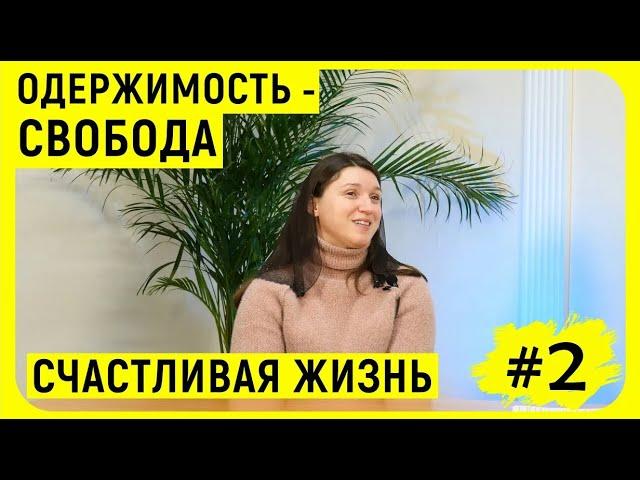 ОДЕРЖИМОСТЬ - СВОБОДА

СЧАСТЛИВАЯ ЖИЗНЬ

#2